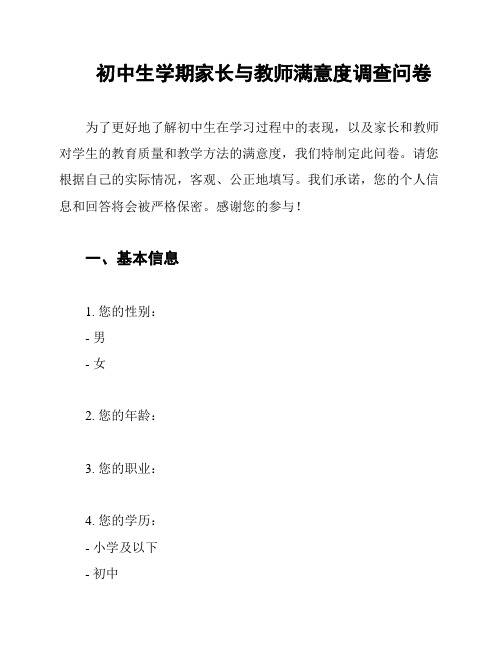 初中生学期家长与教师满意度调查问卷

为了更好地了解初中生在学习过程中的表现，以及家长和教师对学生的教育质量和教学方法的满意度，我们特制定此问卷。请您根据自己的实际情况，客观、公正地填写。我们承诺，您的个人信息和回答将会被严格保密。感谢您的参与！

一、基本信息

1. 您的性别：
- 男
- 女

2. 您的年龄：

3. 您的职业：

4. 您的学历：
- 小学及以下
- 初中